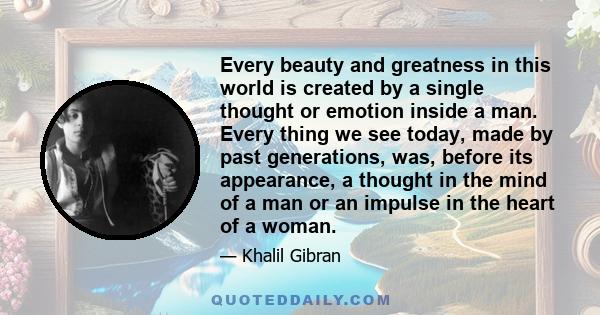 Every beauty and greatness in this world is created by a single thought or emotion inside a man. Every thing we see today, made by past generations, was, before its appearance, a thought in the mind of a man or an impulse in the heart of a woman.

— Khalil Gibran

QUOTEDDAILY.COM